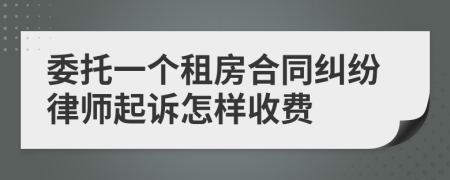 委托一个租房合同纠纷律师起诉怎样收费